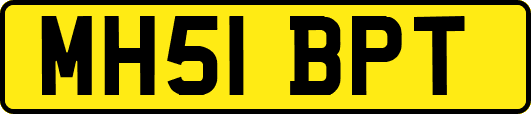 MH51 BPT